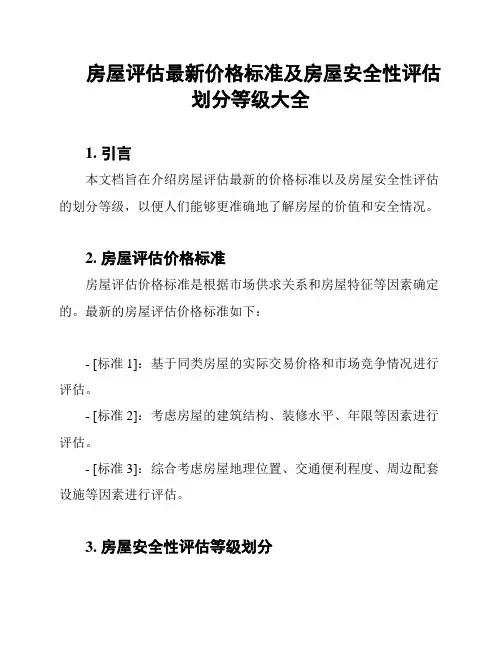 房屋评估最新价格标准及房屋安全性评估划分等级大全

1. 引言

本文档旨在介绍房屋评估最新的价格标准以及房屋安全性评估的划分等级，以便人们能够更准确地了解房屋的价值和安全情况。

2. 房屋评估价格标准

房屋评估价格标准是根据市场供求关系和房屋特征等因素确定的。最新的房屋评估价格标准如下：

- [标准 1]：基于同类房屋的实际交易价格和市场竞争情况进行评估。
- [标准 2]：考虑房屋的建筑结构、装修水平、年限等因素进行评估。
- [标准 3]：综合考虑房屋地理位置、交通便利程度、周边配套设施等因素进行评估。

3. 房屋安全性评估等级划分